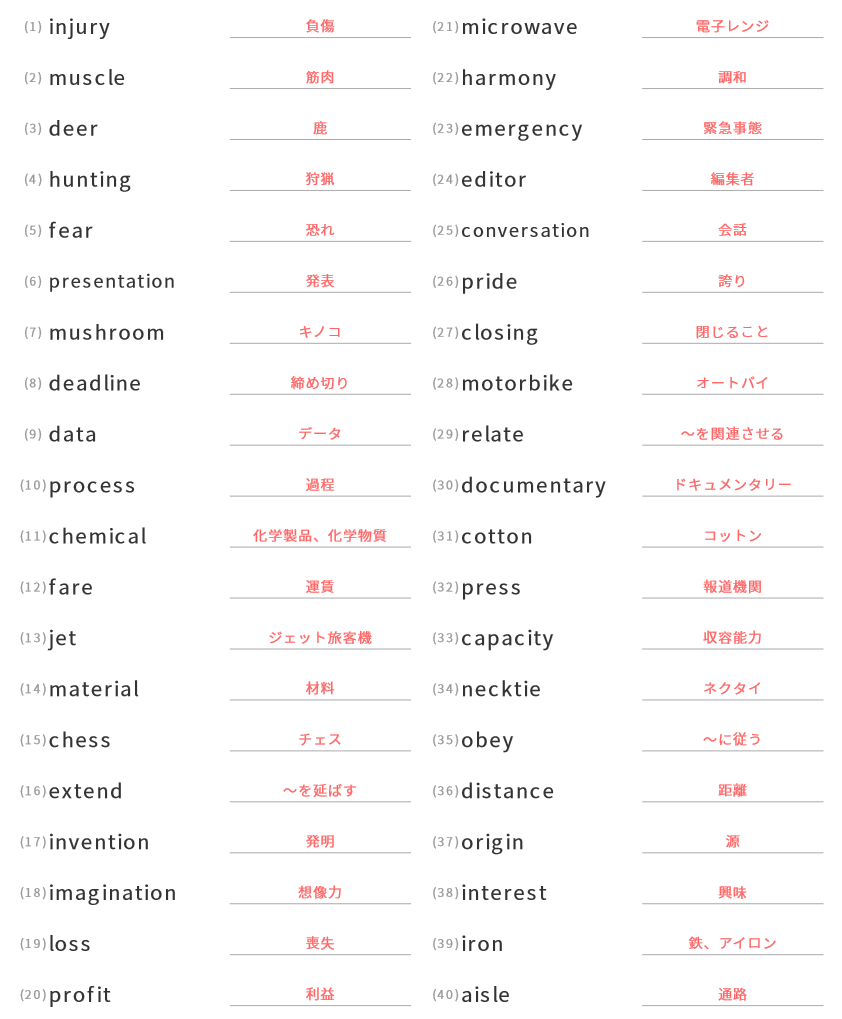 (1) injury 負傷

(2) muscle 筋肉

(3) deer 鹿

(4) hunting 狩猟

(5) fear 恐れ

(6) presentation 発表

(7) mushroom キノコ

(8) deadline 締め切り

(9) data データ

(10) process 過程

(11) chemical 化学製品、化学物質

(12) fare 運賃

(13) jet ジェット旅客機

(14) material 材料

(15) chess チェス

(16) extend ～を延ばす

(17) invention 発明

(18) imagination 想像力

(19) loss 喪失

(20) profit 利益

(21) microwave 電子レンジ

(22) harmony 調和

(23) emergency 緊急事態

(24) editor 編集者

(25) conversation 会話

(26) pride 誇り

(27) closing 閉じること

(28) motorbike オートバイ

(29) relate ～を関連させる

(30) documentary ドキュメンタリー

(31) cotton コットン

(32) press 報道機関

(33) capacity 収容能力

(34) necktie ネクタイ

(35) obey ～に従う

(36) distance 距離

(37) origin 源

(38) interest 興味

(39) iron 鉄、アイロン

(40) aisle 通路